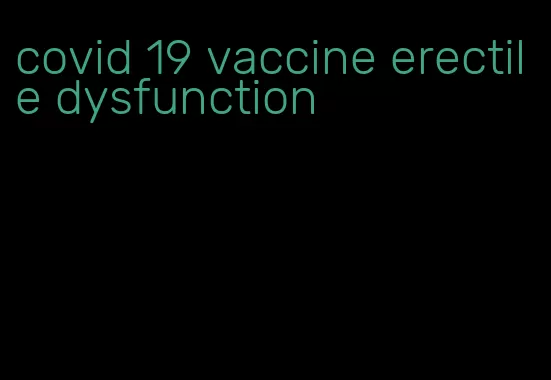 covid 19 vaccine erectile dysfunction